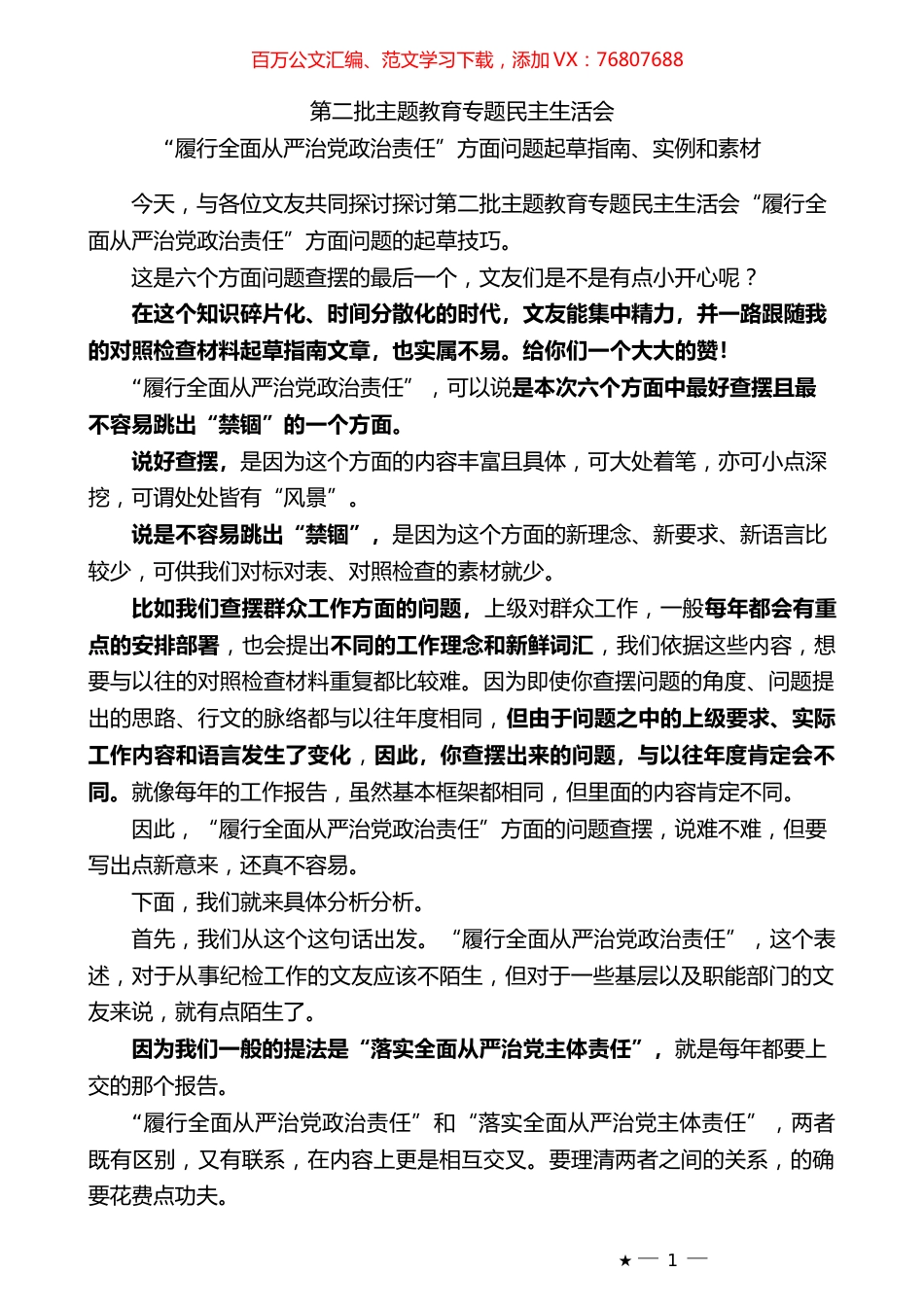 百万公文汇编、范文学习下载，添加 VX：76807688

第二批主题教育专题民主生活会

“履行全面从严治党政治责任”方面问题起草指南、实例和素材

今天，与各位文友共同探讨探讨第二批主题教育专题民主生活会“履行全面从严治党政治责任”方面问题的起草技巧。

这是六个方面问题查摆的最后一个，文友们是不是有点小开心呢？

在这个知识碎片化、时间分散化的时代，文友能集中精力，并一路跟随我的对照检查材料起草指南文章，也实属不易。给你们一个大大的赞！

“履行全面从严治党政治责任”，可以说是本次六个方面中最好查摆且最不容易跳出“禁锢”的一个方面。

说好查摆，是因为这个方面的内容丰富且具体，可大处着笔，亦可小点深挖，可谓处处皆有“风景”。

说是不容易跳出“禁锢”，是因为这个方面的新理念、新要求、新语言比较少，可供我们对标对表、对照检查的素材就少。

比如我们查摆群众工作方面的问题，上级对群众工作，一般每年都会有重点的安排部署，也会提出不同的工作理念和新鲜词汇，我们依据这些内容，想要与以往的对照检查材料重复都比较难。因为即使你查摆问题的角度、问题提出的思路、行文的脉络都与以往年度相同，但由于问题之中的上级要求、实际工作内容和语言发生了变化，因此，你查摆出来的问题，与以往年度肯定会不同。就像每年的工作报告，虽然基本框架都相同，但里面的内容肯定不同。

因此，“履行全面从严治党政治责任”方面的问题查摆，说难不难，但要写出点新意来，还真不容易。

下面，我们就来具体分析分析。

首先，我们从这个这句话出发。“履行全面从严治党政治责任”，这个表述，对于从事纪检工作的文友应该不陌生，但对于一些基层以及职能部门的文友来说，就有点陌生了。

因为我们一般的提法是“落实全面从严治党主体责任”，就是每年都要上交的那个报告。

“履行全面从严治党政治责任”和“落实全面从严治党主体责任”，两者既有区别，又有联系，在内容上更是相互交叉。要理清两者之间的关系，的确要花费点功夫。

★ — 1 —